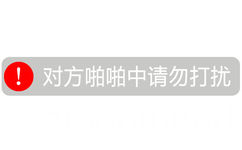 !
对方啪啪中请勿打扰